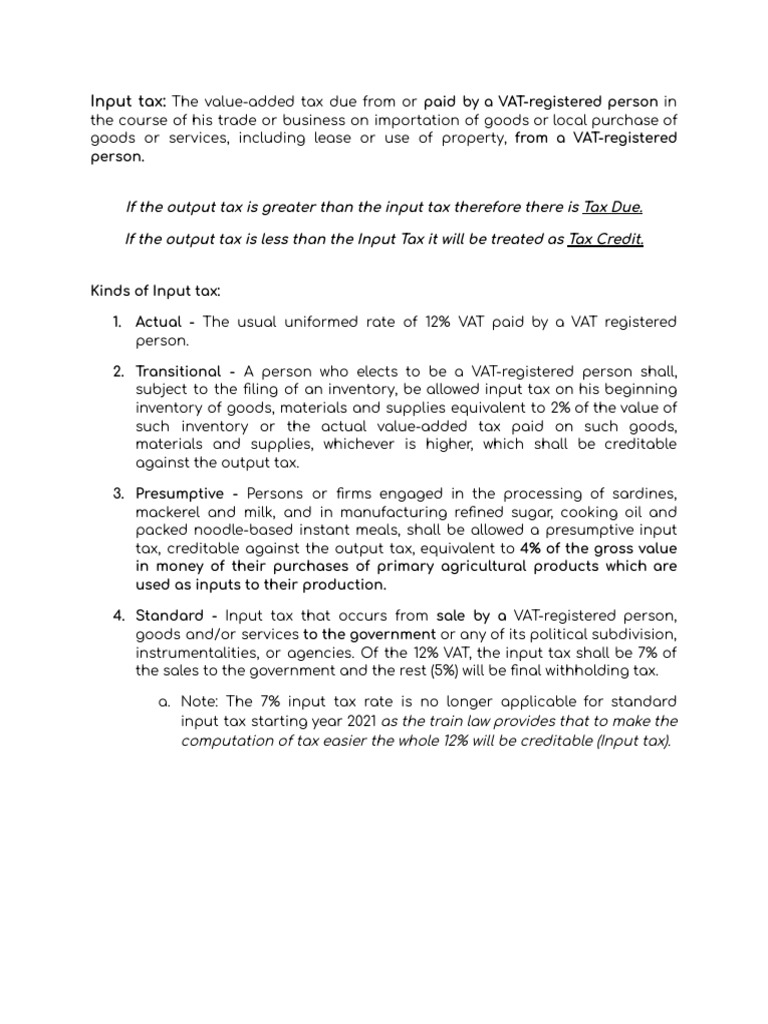 Input tax: The value-added tax due from or paid by a VAT-registered person in the course of his trade or business on importation of goods or local purchase of goods or services, including lease or use of property, from a VAT-registered person.

If the output tax is greater than the input tax therefore there is Tax Due.

If the output tax is less than the Input Tax it will be treated as Tax Credit.

Kinds of Input tax:

1. Actual - The usual uniformed rate of 12% VAT paid by a VAT registered person.

2. Transitional - A person who elects to be a VAT-registered person shall, subject to the filing of an inventory, be allowed input tax on his beginning inventory of goods, materials and supplies equivalent to 2% of the value of such inventory or the actual value-added tax paid on such goods, materials and supplies, whichever is higher, which shall be creditable against the output tax.

3. Presumptive - Persons or firms engaged in the processing of sardines, mackerel and milk, and in manufacturing refined sugar, cooking oil and packed noodle-based instant meals, shall be allowed a presumptive input tax, creditable against the output tax, equivalent to 4% of the gross value in money of their purchases of primary agricultural products which are used as inputs to their production.

4. Standard - Input tax that occurs from sale by a VAT-registered person, goods and/or services to the government or any of its political subdivision, instrumentalities, or agencies. Of the 12% VAT, the input tax shall be 7% of the sales to the government and the rest (5%) will be final withholding tax.

a. Note: The 7% input tax rate is no longer applicable for standard input tax starting year 2021 as the train law provides that to make the computation of tax easier the whole 12% will be creditable (Input tax).